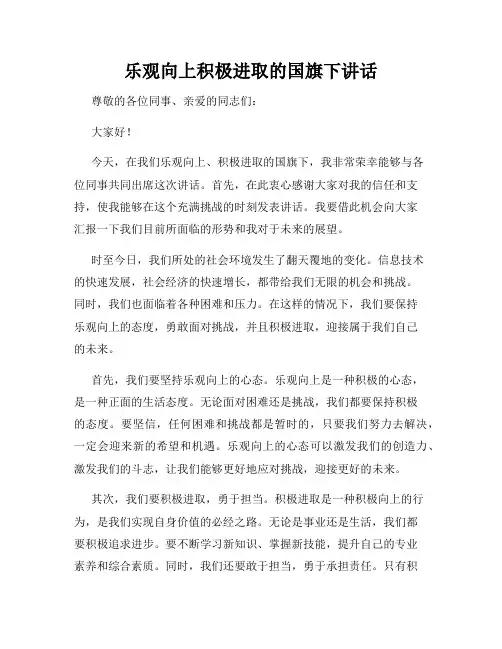 乐观向上积极进取的国旗下讲话

尊敬的各位同事、亲爱的同志们：

大家好！

今天，在我们乐观向上、积极进取的国旗下，我非常荣幸能够与各位同事共同出席这次讲话。首先，在此衷心感谢大家对我的信任和支持，使我能够在这个充满挑战的时刻发表讲话。我要借此机会向大家汇报一下我们目前所面临的形势和我对于未来的展望。

时至今日，我们所处的社会环境发生了翻天覆地的变化。信息技术的快速发展，社会经济的快速增长，都带给我们无限的机会和挑战。同时，我们也面临着各种困难和压力。在这样的情况下，我们要保持乐观向上的态度，勇敢面对挑战，并且积极进取，迎接属于我们自己的未来。

首先，我们要坚持乐观向上的心态。乐观向上是一种积极的心态，是一种正面的生活态度。无论面对困难还是挑战，我们都要保持积极的态度。要坚信，任何困难和挑战都是暂时的，只要我们努力去解决，一定会迎来新的希望和机遇。乐观向上的心态可以激发我们的创造力、激发我们的斗志，让我们能够更好地应对挑战，迎接更好的未来。

其次，我们要积极进取，勇于担当。积极进取是一种积极向上的行为，是我们实现自身价值的必经之路。无论是事业还是生活，我们都要积极追求进步。要不断学习新知识、掌握新技能，提升自己的专业素养和综合素质。同时，我们还要敢于担当，勇于承担责任。只有积